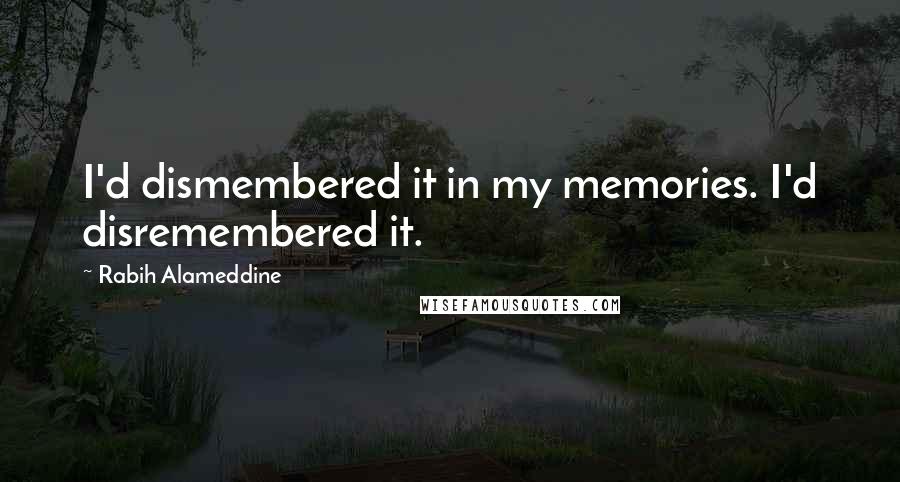 I'd dismembered it in my memories. I'd disremembered it.

~ Rabih Alameddine

WISEFAMOUSQUOTES.COM